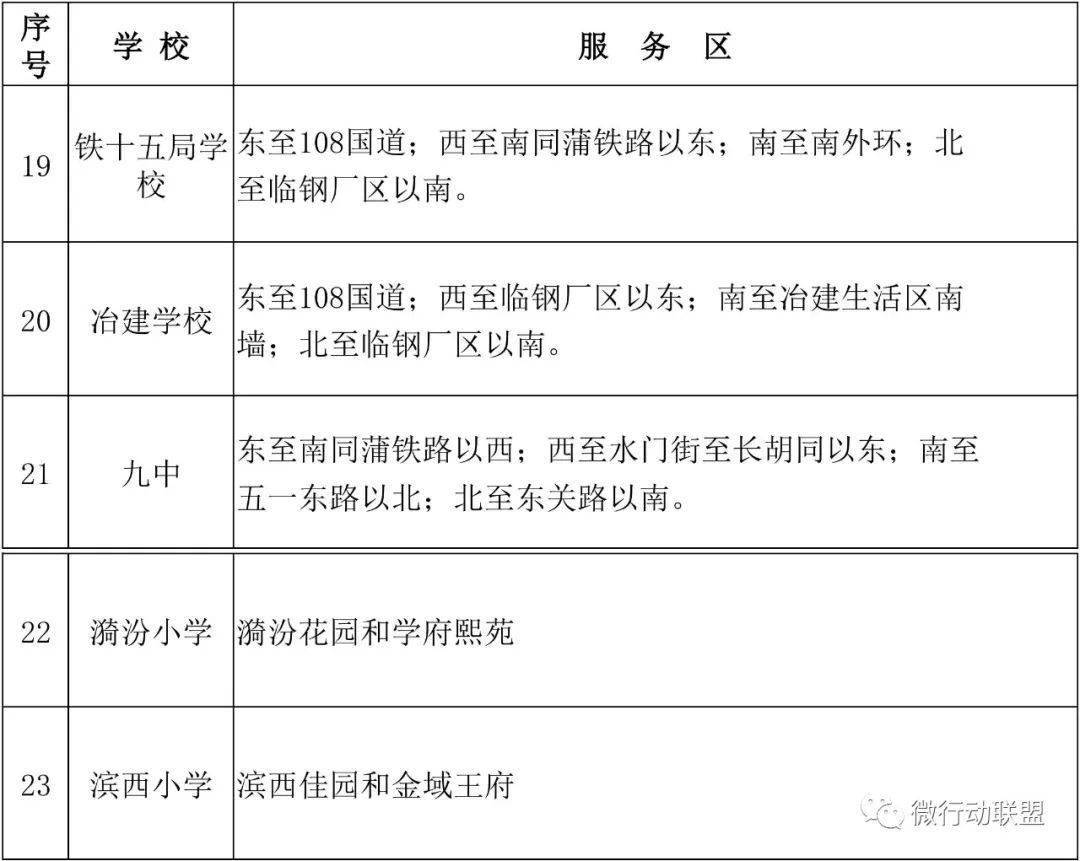 | 序号 | 学 校 | 服 务 区 |
|---|---|---|
| 19 | 铁十五局学校 | 东至108国道；西至南同蒲铁路以东；南至南外环；北至临钢厂区以南。 |
| 20 | 冶建学校 | 东至108国道；西至临钢厂区以东；南至冶建生活区南墙；北至临钢厂区以南。 |
| 21 | 九中 | 东至南同蒲铁路以西；西至水门街至长胡同以东；南至五一东路以北；北至东关路以南。 |
| 22 | 漪汾小学 | 漪汾花园和学府熙苑 |
| 23 | 滨西小学 | 滨西佳园和金域王府 |

微行动联盟